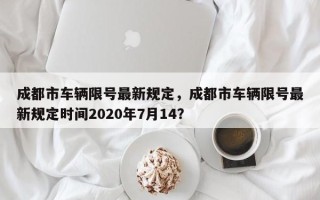 成都市车辆限号最新规定，成都市车辆限号最新规定时间2020年7月14?